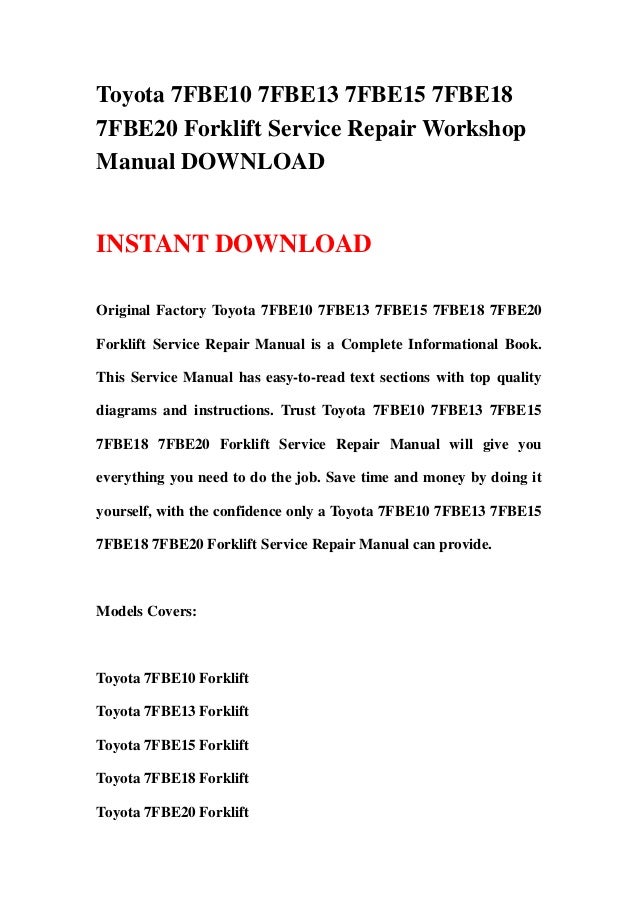 Toyota 7FBE10 7FBE13 7FBE15 7FBE18 7FBE20 Forklift Service Repair Workshop Manual DOWNLOAD

INSTANT DOWNLOAD

Original Factory Toyota 7FBE10 7FBE13 7FBE15 7FBE18 7FBE20 Forklift Service Repair Manual is a Complete Informational Book. This Service Manual has easy-to-read text sections with top quality diagrams and instructions. Trust Toyota 7FBE10 7FBE13 7FBE15 7FBE18 7FBE20 Forklift Service Repair Manual will give you everything you need to do the job. Save time and money by doing it yourself, with the confidence only a Toyota 7FBE10 7FBE13 7FBE15 7FBE18 7FBE20 Forklift Service Repair Manual can provide.

Models Covers:

Toyota 7FBE10 Forklift

Toyota 7FBE13 Forklift

Toyota 7FBE15 Forklift

Toyota 7FBE18 Forklift

Toyota 7FBE20 Forklift